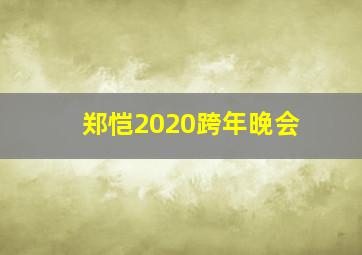 郑恺2020跨年晚会